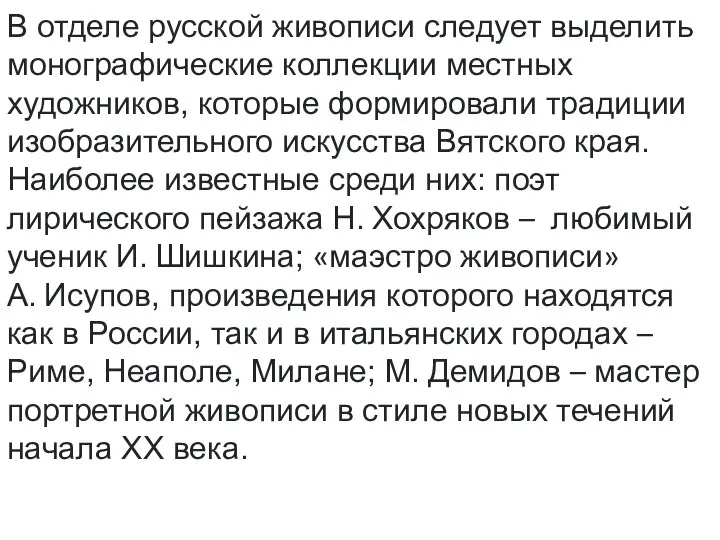 В отделе русской живописи следует выделить монографические коллекции местных художников, которые формировали традиции изобразительного искусства Вятского края. Наиболее известные среди них: поэт лирического пейзажа Н. Хохряков – любимый ученик И. Шишкина; «маэстро живописи» А. Исупов, произведения которого находятся как в России, так и в итальянских городах – Риме, Неаполе, Милане; М. Демидов – мастер портретной живописи в стиле новых течений начала XX века.